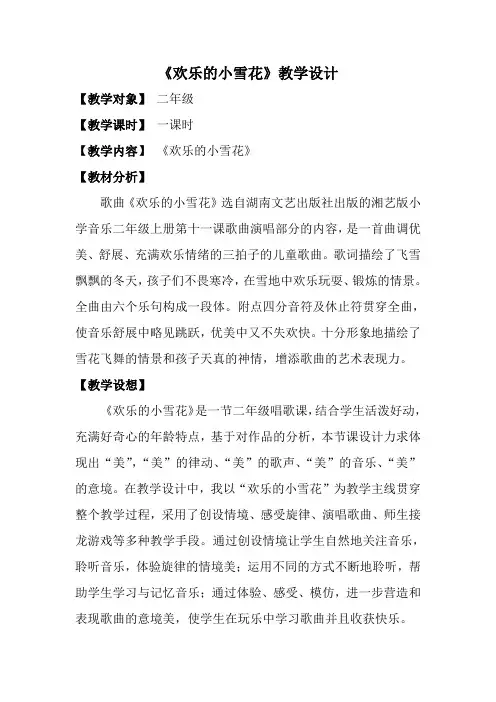 《欢乐的小雪花》教学设计

【教学对象】 二年级

【教学课时】 一课时

【教学内容】 《欢乐的小雪花》

【教材分析】

歌曲《欢乐的小雪花》选自湖南文艺出版社出版的湘艺版小学音乐二年级上册第十一课歌曲演唱部分的内容，是一首曲调优美、舒展、充满欢乐情绪的三拍子的儿童歌曲。歌词描绘了飞雪飘飘的冬天，孩子们不畏寒冷，在雪地中欢乐玩耍、锻炼的情景。全曲由六个乐句构成一段体。附点四分音符及休止符贯穿全曲，使音乐舒展中略见跳跃，优美中又不失欢快。十分形象地描绘了雪花飞舞的情景和孩子天真的神情，增添歌曲的艺术表现力。

【教学设想】

《欢乐的小雪花》是一节二年级唱歌课，结合学生活泼好动，充满好奇心的年龄特点，基于对作品的分析，本节课设计力求体现出“美”，“美”的律动、“美”的歌声、“美”的音乐、“美”的意境。在教学设计中，我以“欢乐的小雪花”为教学主线贯穿整个教学过程，采用了创设情境、感受旋律、演唱歌曲、师生接龙游戏等多种教学手段。通过创设情境让学生自然地关注音乐，聆听音乐，体验旋律的情境美；运用不同的方式不断地聆听，帮助学生学习与记忆音乐；通过体验、感受、模仿，进一步营造和表现歌曲的意境美，使学生在玩乐中学习歌曲并且收获快乐。